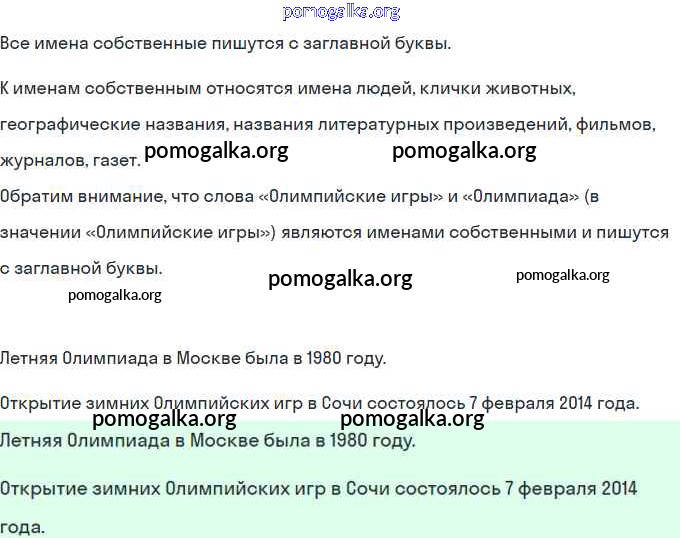 pomogalka.org

Все имена собственные пишутся с заглавной буквы.

К именам собственным относятся имена людей, клички животных, географические названия, названия литературных произведений, фильмов, журналов, газет.

pomogalka.org pomogalka.org

Обратим внимание, что слова «Олимпийские игры» и «Олимпиада» (в значении «Олимпийские игры») являются именами собственными и пишутся с заглавной буквы.

pomogalka.org pomogalka.org pomogalka.org

Летняя Олимпиада в Москве была в 1980 году.

Открытие зимних Олимпийских игр в Сочи состоялось 7 февраля 2014 года.

pomogalka.org pomogalka.org

Летняя Олимпиада в Москве была в 1980 году.

Открытие зимних Олимпийских игр в Сочи состоялось 7 февраля 2014 года.